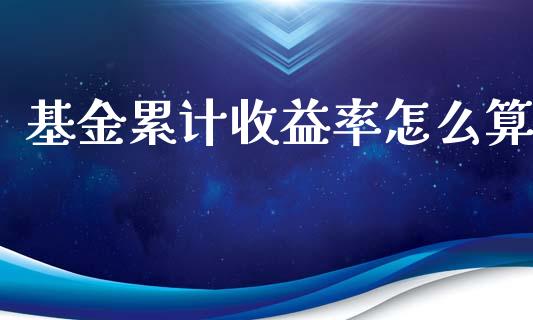 基金累计收益率怎么算